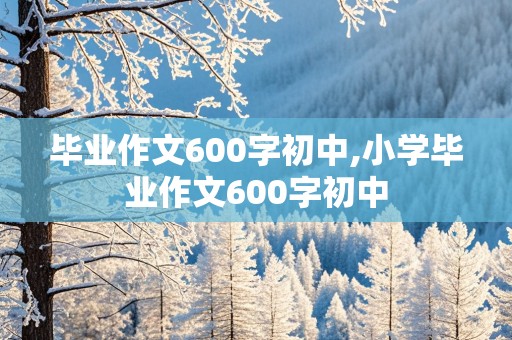 毕业作文600字初中,小学毕业作文600字初中